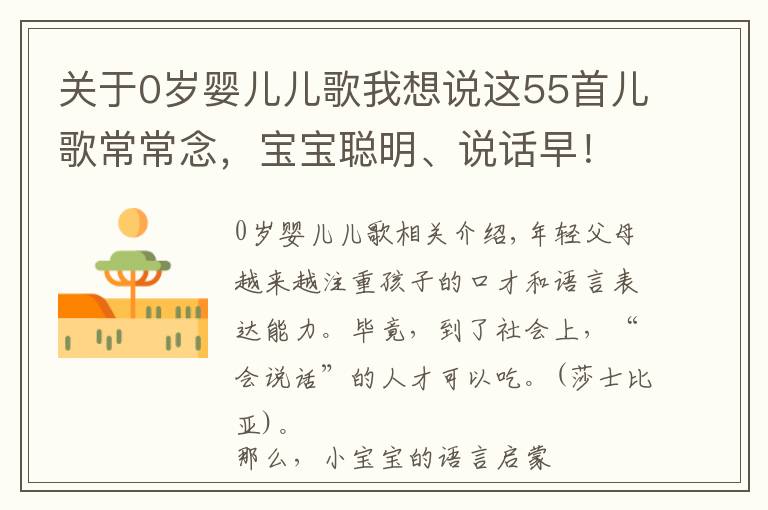 关于0岁婴儿儿歌我想说这55首儿歌常常念，宝宝聪明、说话早！

0岁婴儿儿歌相关介绍，年轻父母越来越注重孩子的口才和语言表达能力。毕竟，到了社会上，“会说话”的人才可以吃。（莎士比亚）。
那么，小宝宝的语言启蒙